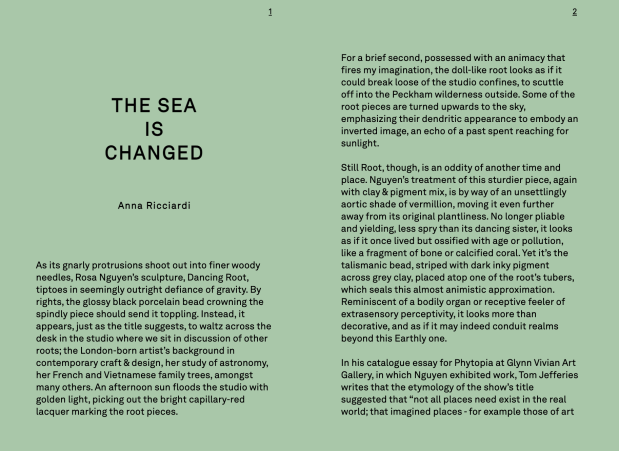 1

THE SEA
IS
CHANGED

Anna Ricciardi

As its gnarly protrusions shoot out into finer woody needles, Rosa Nguyen's sculpture, Dancing Root, tiptoes in seemingly outright defiance of gravity. By rights, the glossy black porcelain bead crowning the spindly piece should send it toppling. Instead, it appears, just as the title suggests, to waltz across the desk in the studio where we sit in discussion of other roots; the London-born artist's background in contemporary craft & design, her study of astronomy, her French and Vietnamese family trees, amongst many others. An afternoon sun floods the studio with golden light, picking out the bright capillary-red lacquer marking the root pieces.

2

For a brief second, possessed with an animacy that fires my imagination, the doll-like root looks as if it could break loose of the studio confines, to scuttle off into the Peckham wilderness outside. Some of the root pieces are turned upwards to the sky, emphasizing their dendritic appearance to embody an inverted image, an echo of a past spent reaching for sunlight.

Still Root, though, is an oddity of another time and place. Nguyen's treatment of this sturdier piece, again with clay & pigment mix, is by way of an unsettlingly aortic shade of vermillion, moving it even further away from its original plantliness. No longer pliable and yielding, less spry than its dancing sister, it looks as if it once lived but ossified with age or pollution, like a fragment of bone or calcified coral. Yet it's the talismanic bead, striped with dark inky pigment across grey clay, placed atop one of the root's tubers, which seals this almost animistic approximation. Reminiscent of a bodily organ or receptive feeler of extrasensory perceptivity, it looks more than decorative, and as if it may indeed conduit realms beyond this Earthly one.

In his catalogue essay for Phytopia at Glynn Vivian Art Gallery, in which Nguyen exhibited work, Tom Jefferies writes that the etymology of the show's title suggested that "not all places need exist in the real world; that imagined places - for example those of art